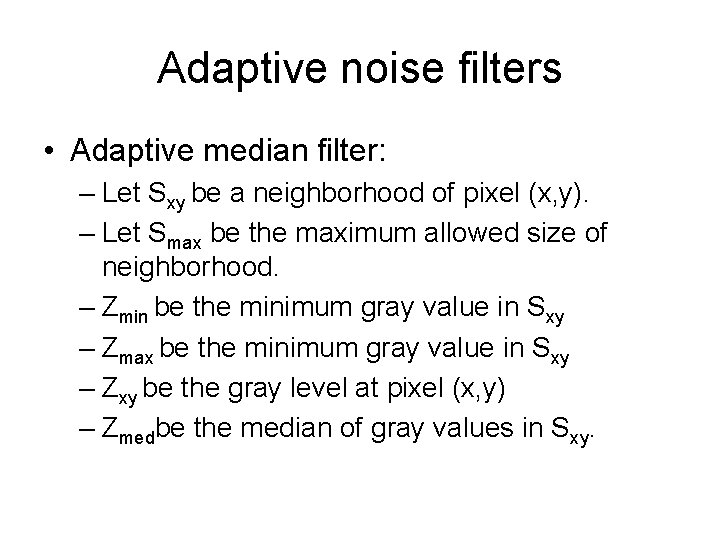 Adaptive noise filters

• Adaptive median filter:

– Let $S_{xy}$ be a neighborhood of pixel (x,y).

– Let $S_{max}$ be the maximum allowed size of neighborhood.

– $Z_{min}$ be the minimum gray value in $S_{xy}$

– $Z_{max}$ be the minimum gray value in $S_{xy}$

– $Z_{xy}$ be the gray level at pixel (x,y)

– $Z_{med}$be the median of gray values in $S_{xy}$.